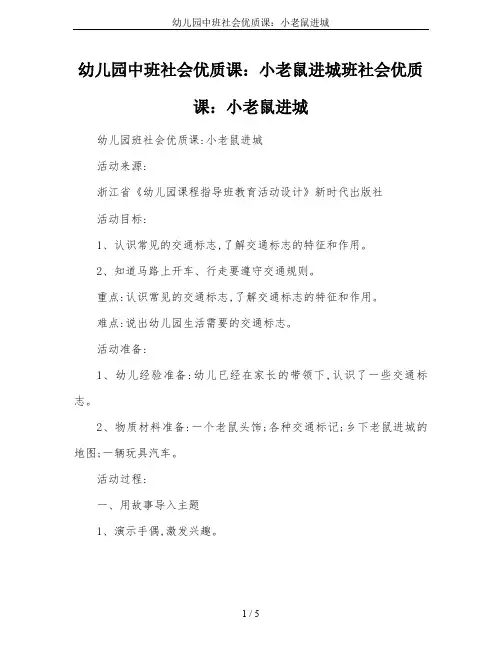 幼儿园中班社会优质课：小老鼠进城

幼儿园中班社会优质课：小老鼠进城班社会优质课：小老鼠进城

幼儿园班社会优质课:小老鼠进城

活动来源:

浙江省《幼儿园课程指导班教育活动设计》新时代出版社

活动目标:

1、认识常见的交通标志,了解交通标志的特征和作用。

2、知道马路上开车、行走要遵守交通规则。

重点:认识常见的交通标志,了解交通标志的特征和作用。

难点:说出幼儿园生活需要的交通标志。

活动准备:

1、幼儿经验准备:幼儿已经在家长的带领下,认识了一些交通标志。

2、物质材料准备:一个老鼠头饰;各种交通标记;乡下老鼠进城的地图;一辆玩具汽车。

活动过程:

一、用故事导入主题

1、演示手偶,激发兴趣。

1 / 5